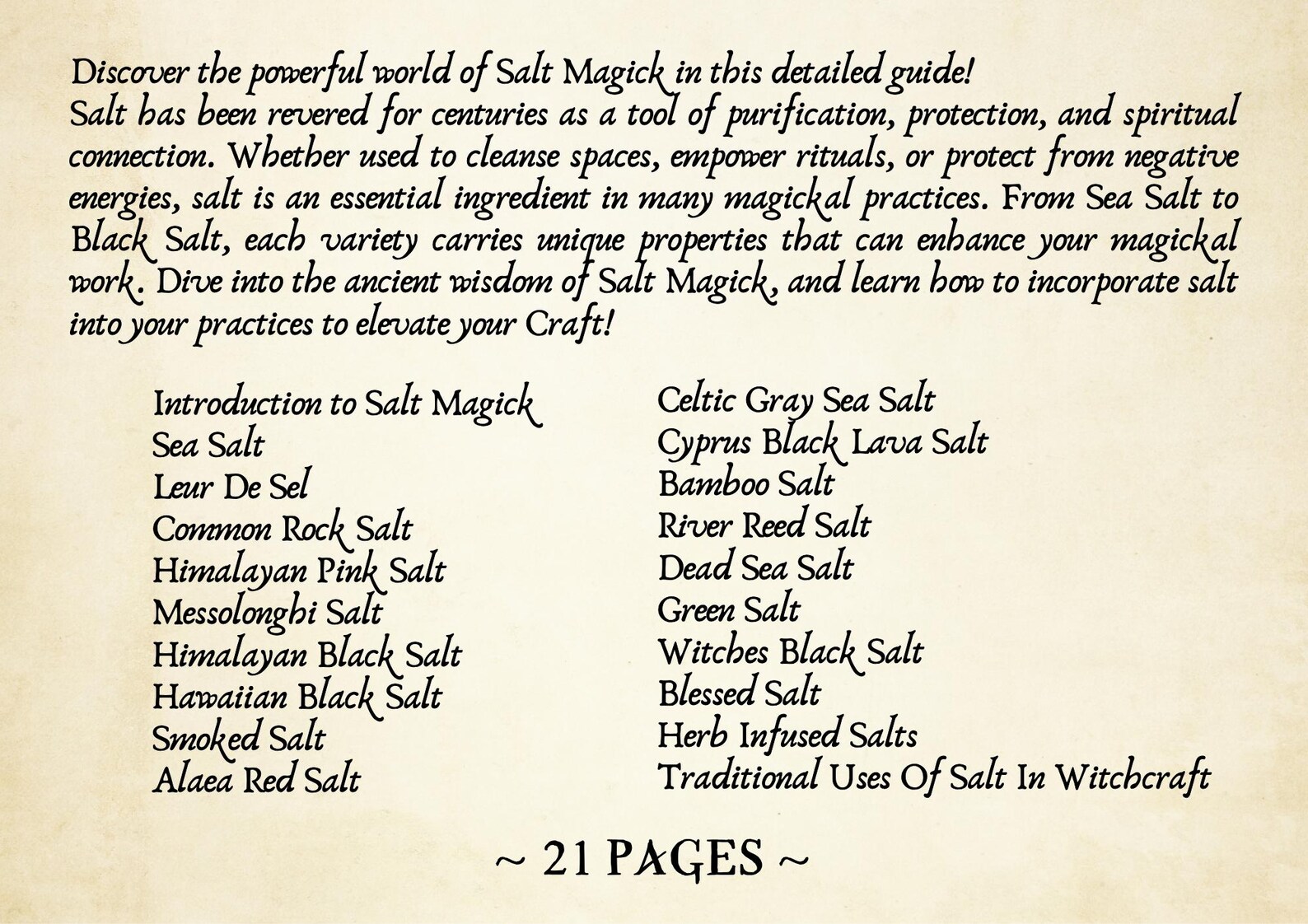 Discover the powerful world of Salt Magick in this detailed guide!
Salt has been revered for centuries as a tool of purification, protection, and spiritual connection. Whether used to cleanse spaces, empower rituals, or protect from negative energies, salt is an essential ingredient in many magickal practices. From Sea Salt to Black Salt, each variety carries unique properties that can enhance your magickal work. Dive into the ancient wisdom of Salt Magick, and learn how to incorporate salt into your practices to elevate your Craft!

Introduction to Salt Magick
Sea Salt
Leur De Sel
Common Rock Salt
Himalayan Pink Salt
Messolonghi Salt
Himalayan Black Salt
Hawaiian Black Salt
Smoked Salt
Alaea Red Salt

Celtic Gray Sea Salt
Cyprus Black Lava Salt
Bamboo Salt
River Reed Salt
Dead Sea Salt
Green Salt
Witches Black Salt
Blessed Salt
Herb Infused Salts
Traditional Uses Of Salt In Witchcraft

~ 21 PAGES ~